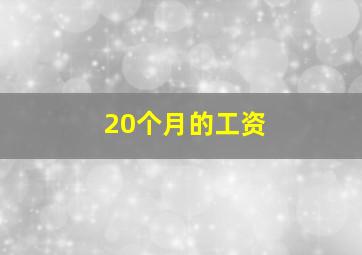 20个月的工资